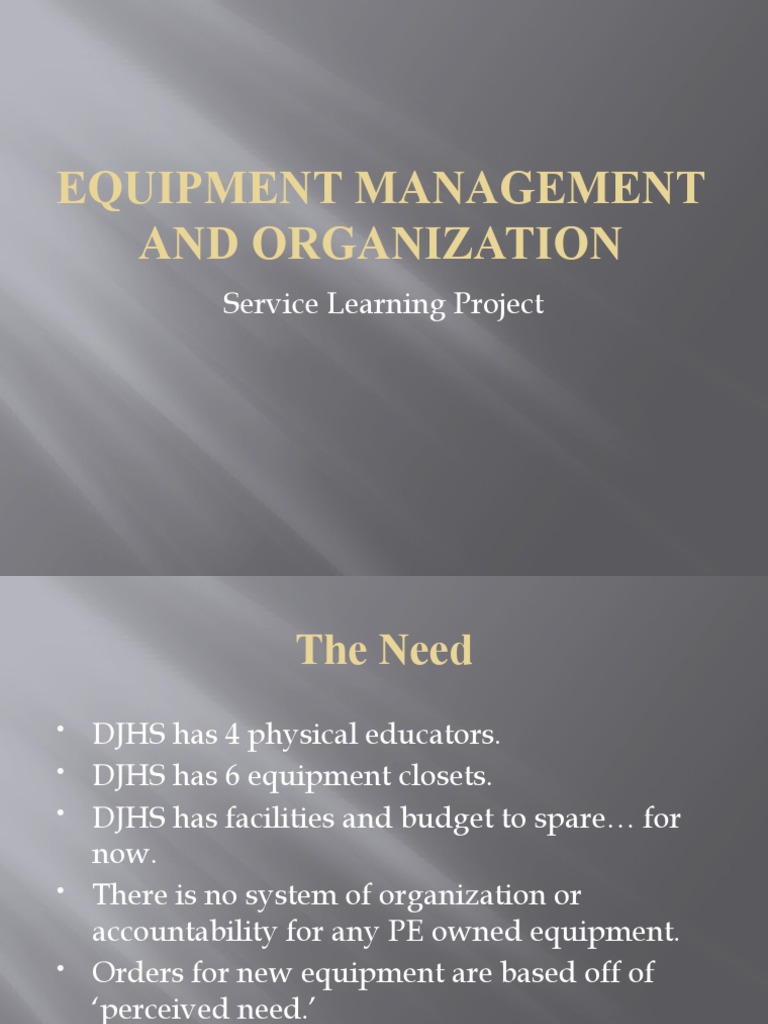 EQUIPMENT MANAGEMENT AND ORGANIZATION

Service Learning Project

The Need

• DJHS has 4 physical educators.
• DJHS has 6 equipment closets.
• DJHS has facilities and budget to spare… for now.
• There is no system of organization or accountability for any PE owned equipment.
• Orders for new equipment are based off of ‘perceived need.’